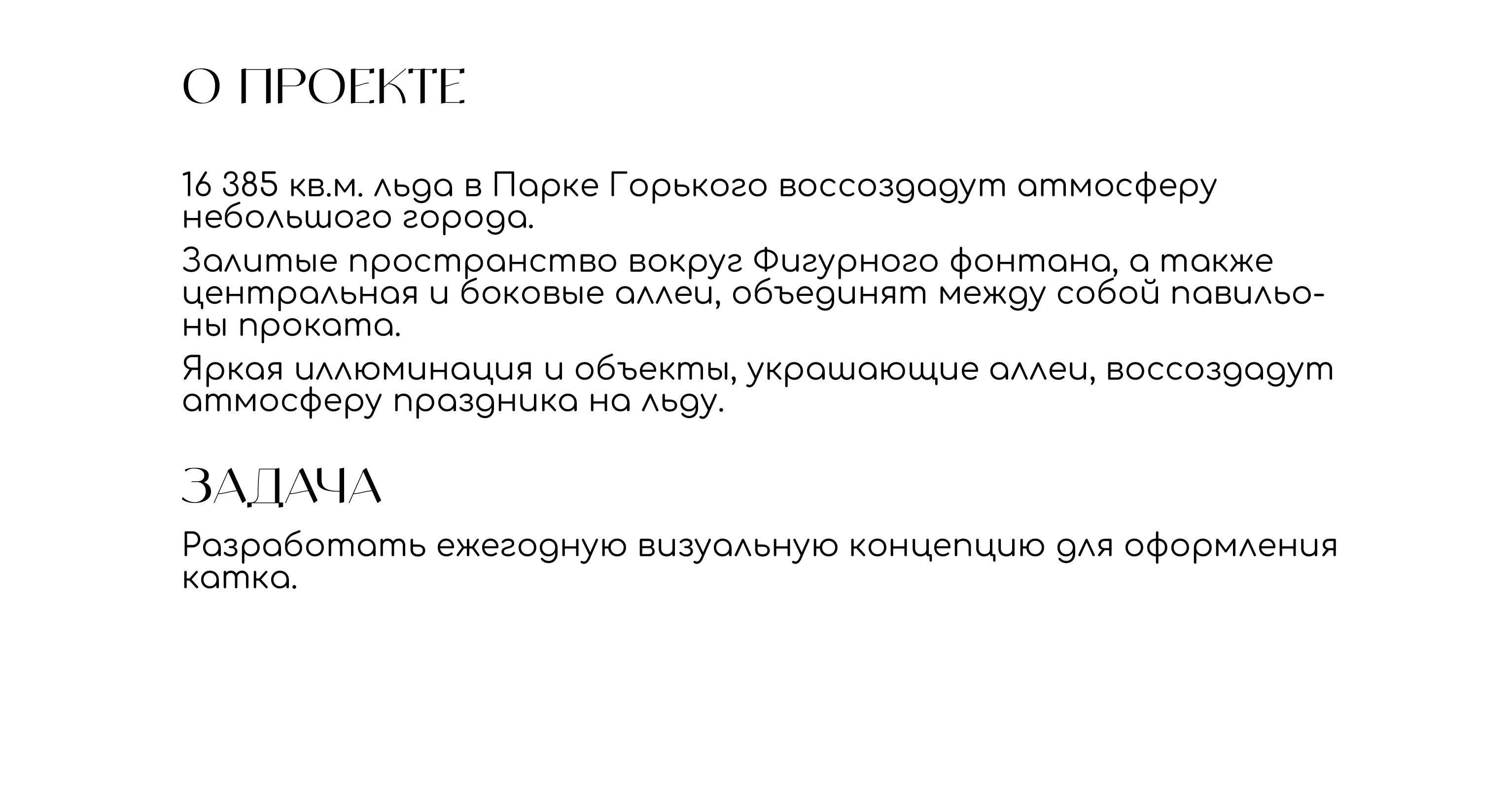 О ПРОЕКТЕ

16 385 кв.м. льда в Парке Горького воссоздадут атмосферу небольшого города.

Залитые пространство вокруг Фигурного фонтана, а также центральная и боковые аллеи, объединят между собой павильоны проката.

Яркая иллюминация и объекты, украшающие аллеи, воссоздадут атмосферу праздника на льду.

ЗАДАЧА

Разработать ежегодную визуальную концепцию для оформления катка.